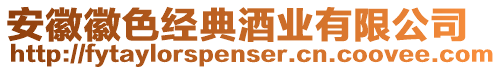 安徽徽色经典酒业有限公司
http://fytaylorspenser.cn.coovee.com